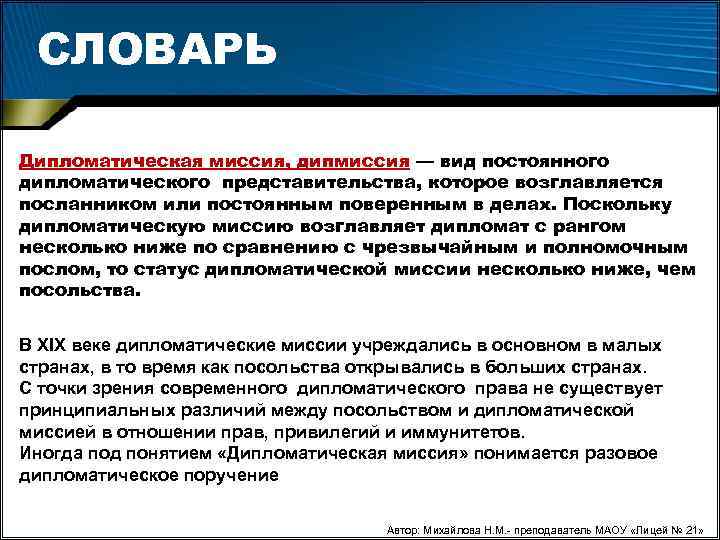 СЛОВАРЬ

Дипломатическая миссия, дипмиссия — вид постоянного дипломатического представительства, которое возглавляется посланником или постоянным поверенным в делах. Поскольку дипломатическую миссию возглавляет дипломат с рангом несколько ниже по сравнению с чрезвычайным и полномочным послом, то статус дипломатической миссии несколько ниже, чем посольства.

В XIX веке дипломатические миссии учреждались в основном в малых странах, в то время как посольства открывались в больших странах.
С точки зрения современного дипломатического права не существует принципиальных различий между посольством и дипломатической миссией в отношении прав, привилегий и иммунитетов.
Иногда под понятием «Дипломатическая миссия» понимается разовое дипломатическое поручение

Автор: Михайлова Н.М.- преподаватель МАОУ «Лицей № 21»